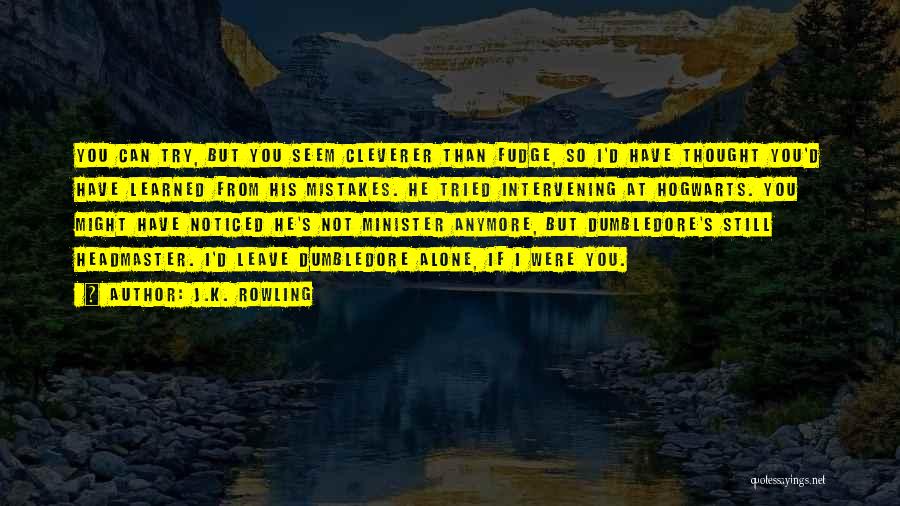 YOU CAN TRY, BUT YOU SEEM CLEVERER THAN FUDGE, SO I'D HAVE THOUGHT YOU'D HAVE LEARNED FROM HIS MISTAKES. HE TRIED INTERVENING AT HOGWARTS. YOU MIGHT HAVE NOTICED HE'S NOT MINISTER ANYMORE, BUT DUMBLEDORE'S STILL HEADMASTER. I'D LEAVE DUMBLEDORE ALONE, IF I WERE YOU.

AUTHOR: J.K. ROWLING

quotessayings.net